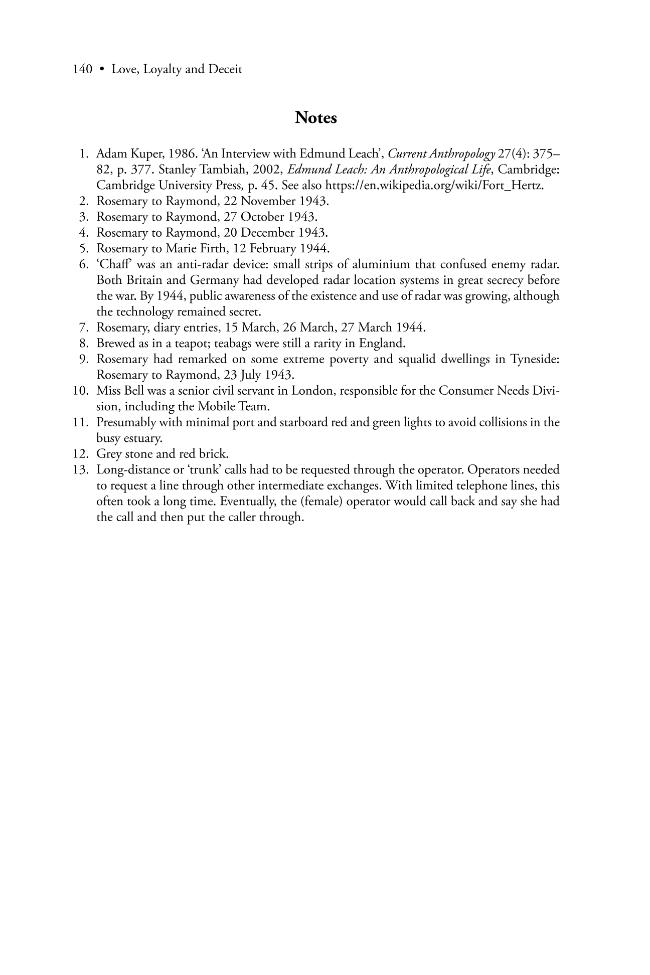 140 • Love, Loyalty and Deceit

Notes

1. Adam Kuper, 1986. 'An Interview with Edmund Leach', Current Anthropology 27(4): 375–82, p. 377. Stanley Tambiah, 2002, Edmund Leach: An Anthropological Life, Cambridge: Cambridge University Press, p. 45. See also https://en.wikipedia.org/wiki/Fort_Hertz.
2. Rosemary to Raymond, 22 November 1943.
3. Rosemary to Raymond, 27 October 1943.
4. Rosemary to Raymond, 20 December 1943.
5. Rosemary to Marie Firth, 12 February 1944.
6. 'Chaff' was an anti-radar device: small strips of aluminium that confused enemy radar. Both Britain and Germany had developed radar location systems in great secrecy before the war. By 1944, public awareness of the existence and use of radar was growing, although the technology remained secret.
7. Rosemary, diary entries, 15 March, 26 March, 27 March 1944.
8. Brewed as in a teapot; teabags were still a rarity in England.
9. Rosemary had remarked on some extreme poverty and squalid dwellings in Tyneside: Rosemary to Raymond, 23 July 1943.
10. Miss Bell was a senior civil servant in London, responsible for the Consumer Needs Division, including the Mobile Team.
11. Presumably with minimal port and starboard red and green lights to avoid collisions in the busy estuary.
12. Grey stone and red brick.
13. Long-distance or 'trunk' calls had to be requested through the operator. Operators needed to request a line through other intermediate exchanges. With limited telephone lines, this often took a long time. Eventually, the (female) operator would call back and say she had the call and then put the caller through.